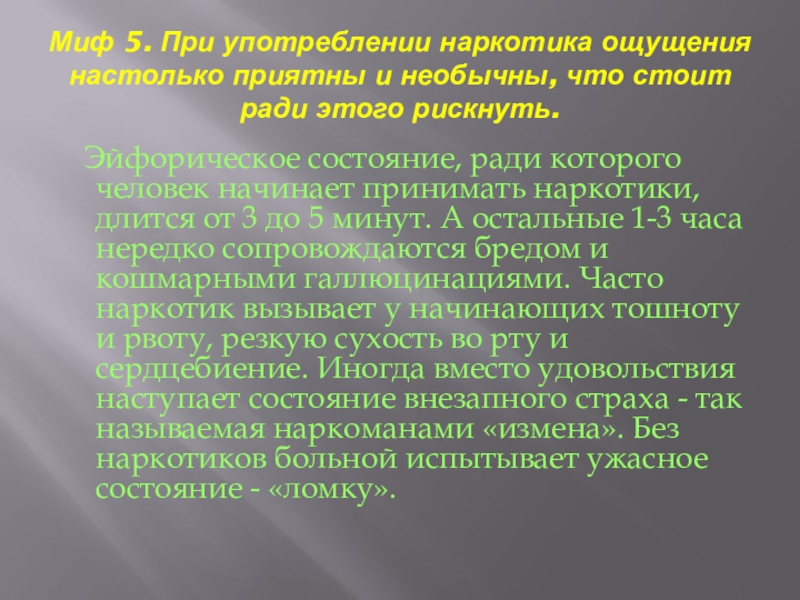 Миф 5. При употреблении наркотика ощущения настолько приятны и необычны, что стоит ради этого рискнуть.

Эйфорическое состояние, ради которого человек начинает принимать наркотики, длится от 3 до 5 минут. А остальные 1-3 часа нередко сопровождаются бредом и кошмарными галлюцинациями. Часто наркотик вызывает у начинающих тошноту и рвоту, резкую сухость во рту и сердцебиение. Иногда вместо удовольствия наступает состояние внезапного страха - так называемая наркоманами «измена». Без наркотиков больной испытывает ужасное состояние - «ломку».